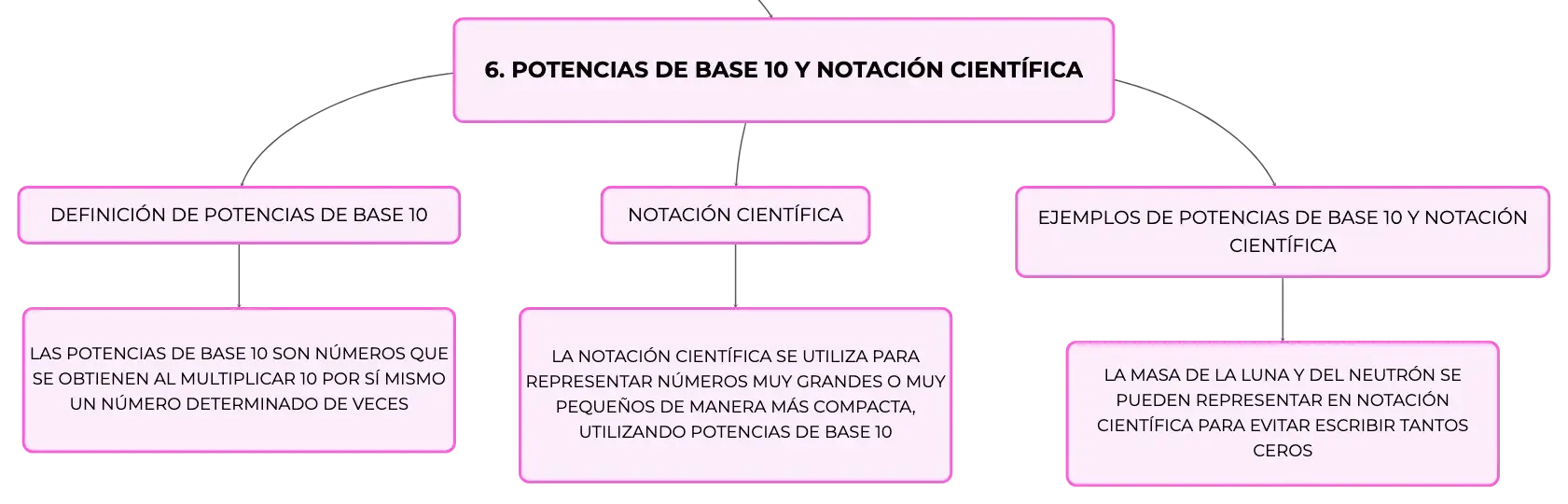 6. POTENCIAS DE BASE 10 Y NOTACIÓN CIENTÍFICA

DEFINICIÓN DE POTENCIAS DE BASE 10

LAS POTENCIAS DE BASE 10 SON NÚMEROS QUE SE OBTIENEN AL MULTIPLICAR 10 POR SÍ MISMO UN NÚMERO DETERMINADO DE VECES

NOTACIÓN CIENTÍFICA

LA NOTACIÓN CIENTÍFICA SE UTILIZA PARA REPRESENTAR NÚMEROS MUY GRANDES O MUY PEQUEÑOS DE MANERA MÁS COMPACTA, UTILIZANDO POTENCIAS DE BASE 10

EJEMPLOS DE POTENCIAS DE BASE 10 Y NOTACIÓN CIENTÍFICA

LA MASA DE LA LUNA Y DEL NEUTRÓN SE PUEDEN REPRESENTAR EN NOTACIÓN CIENTÍFICA PARA EVITAR ESCRIBIR TANTOS CEROS